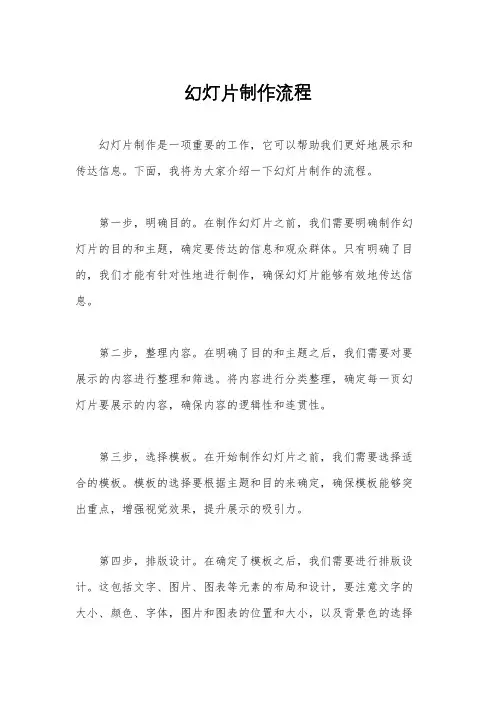 幻灯片制作流程

幻灯片制作是一项重要的工作，它可以帮助我们更好地展示和传达信息。下面，我将为大家介绍一下幻灯片制作的流程。

第一步，明确目的。在制作幻灯片之前，我们需要明确制作幻灯片的目的和主题，确定要传达的信息和观众群体。只有明确了目的，我们才能有针对性地进行制作，确保幻灯片能够有效地传达信息。

第二步，整理内容。在明确了目的和主题之后，我们需要对要展示的内容进行整理和筛选。将内容进行分类整理，确定每一页幻灯片要展示的内容，确保内容的逻辑性和连贯性。

第三步，选择模板。在开始制作幻灯片之前，我们需要选择适合的模板。模板的选择要根据主题和目的来确定，确保模板能够突出重点，增强视觉效果，提升展示的吸引力。

第四步，排版设计。在确定了模板之后，我们需要进行排版设计。这包括文字、图片、图表等元素的布局和设计，要注意文字的大小、颜色、字体，图片和图表的位置和大小，以及背景色的选择